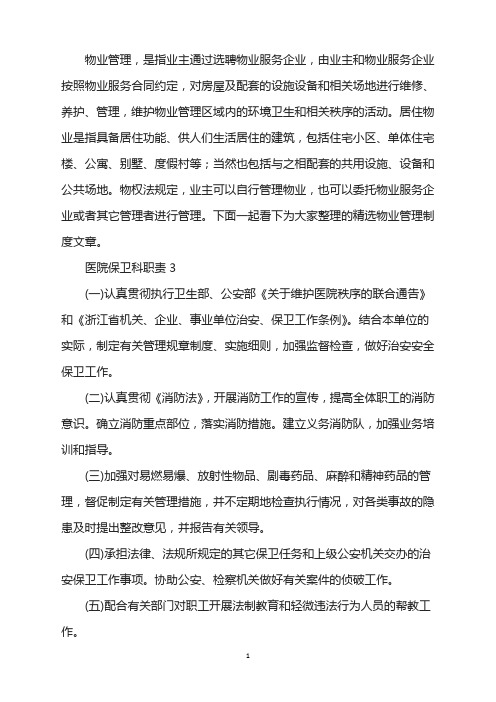 物业管理，是指业主通过选聘物业服务企业，由业主和物业服务企业按照物业服务合同约定，对房屋及配套的设施设备和相关场地进行维修、养护、管理，维护物业管理区域内的环境卫生和相关秩序的活动。居住物业是指具备居住功能、供人们生活居住的建筑，包括住宅小区、单体住宅楼、公寓、别墅、度假村等；当然也包括与之相配套的共用设施、设备和公共场地。物权法规定，业主可以自行管理物业，也可以委托物业服务企业或者其它管理者进行管理。下面一起看下为大家整理的精选物业管理制度文章。

医院保卫科职责 3

(一)认真贯彻执行卫生部、公安部《关于维护医院秩序的联合通告》和《浙江省机关、企业、事业单位治安、保卫工作条例》。结合本单位的实际，制定有关管理规章制度、实施细则，加强监督检查，做好治安安全保卫工作。

(二)认真贯彻《消防法》，开展消防工作的宣传，提高全体职工的消防意识。确立消防重点部位，落实消防措施。建立义务消防队，加强业务培训和指导。

(三)加强对易燃易爆、放射性物品、剧毒药品、麻醉和精神药品的管理，督促制定有关管理措施，并不定期地检查执行情况，对各类事故的隐患及时提出整改意见，并报告有关领导。

(四)承担法律、法规所规定的其它保卫任务和上级公安机关交办的治安保卫工作事项。协助公安、检察机关做好有关案件的侦破工作。

(五)配合有关部门对职工开展法制教育和轻微违法行为人员的帮教工作。

1